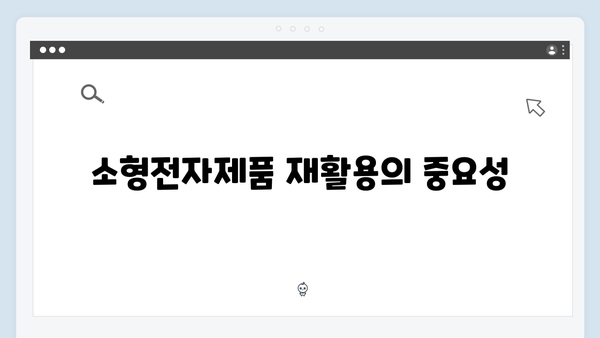 소형전자제품 재활용의 중요성